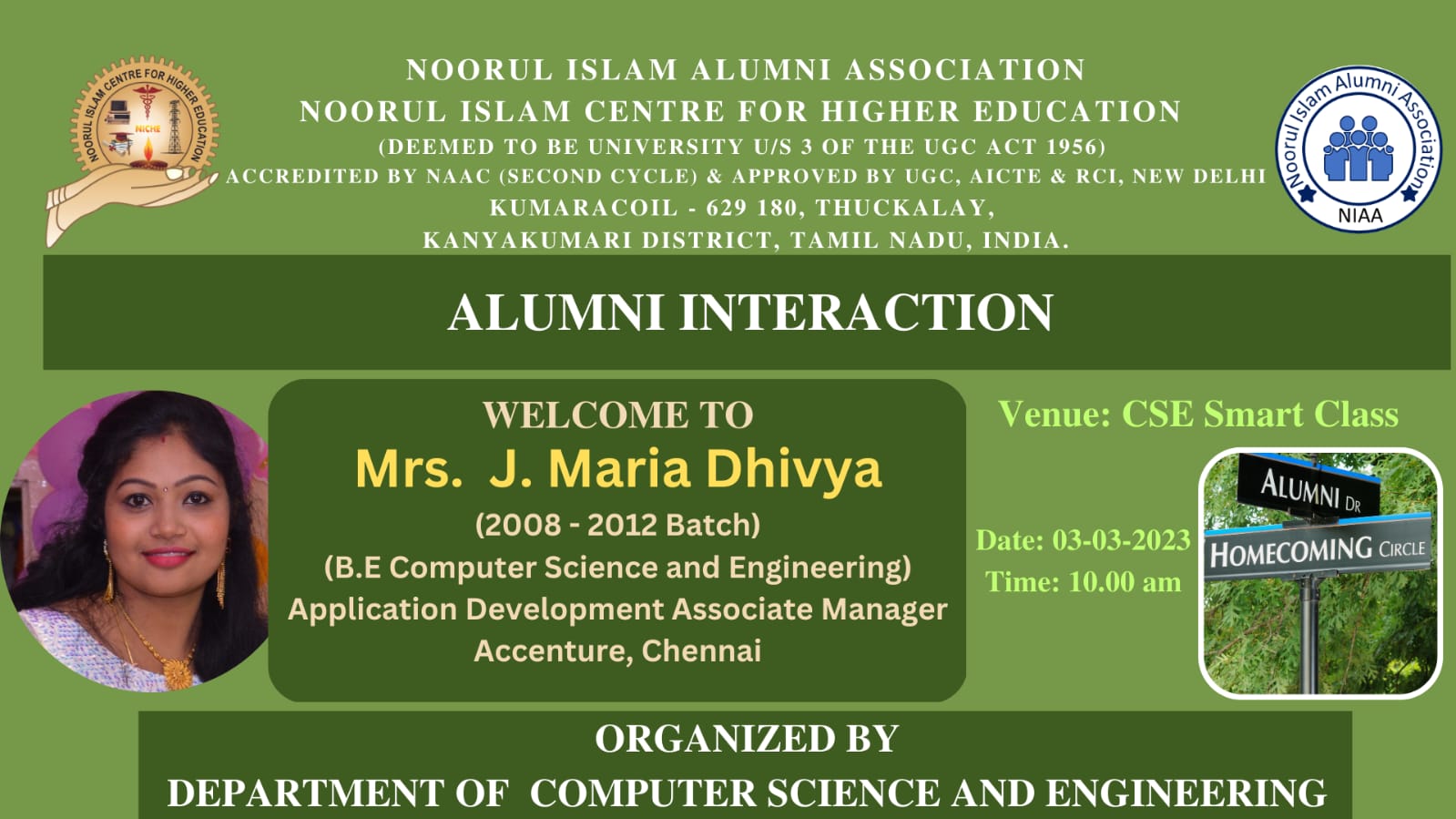 NOORUL ISLAM CENTRE FOR HIGHER EDUCATION
NICHE

NOORUL ISLAM ALUMNI ASSOCIATION
NOORUL ISLAM CENTRE FOR HIGHER EDUCATION
(DEEMED TO BE UNIVERSITY U/S 3 OF THE UGC ACT 1956)
ACCREDITED BY NAAC (SECOND CYCLE) & APPROVED BY UGC, AICTE & RCI, NEW DELHI
KUMARACOIL - 629 180, THUCKALAY,
KANYAKUMARI DISTRICT, TAMIL NADU, INDIA.

Noorul Islam Alumni Association
NIAA

ALUMNI INTERACTION

WELCOME TO
Mrs. J. Maria Dhivya
(2008 - 2012 Batch)
(B.E Computer Science and Engineering)
Application Development Associate Manager
Accenture, Chennai

Venue: CSE Smart Class

Date: 03-03-2023
Time: 10.00 am

ALUMNI DR
HOMECOMING CIRCLE

ORGANIZED BY
DEPARTMENT OF COMPUTER SCIENCE AND ENGINEERING